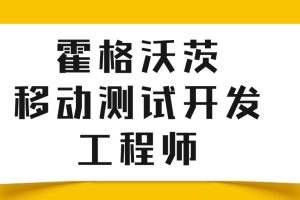 霍格沃茨
移动测试开发
工程师